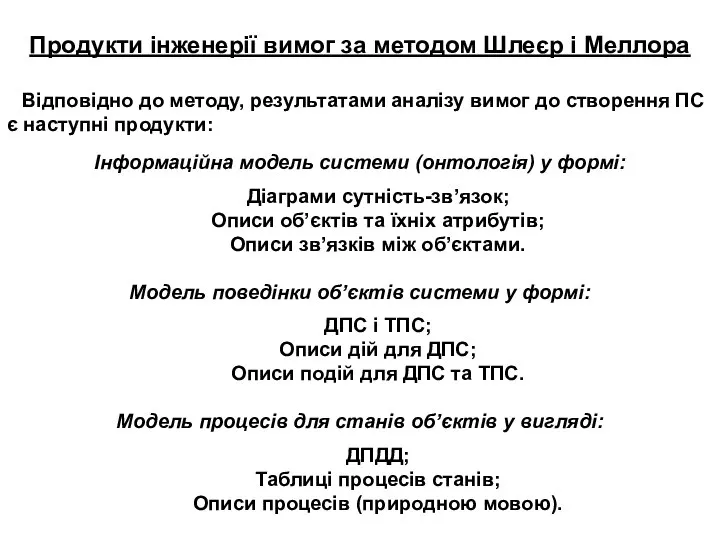 Продукти інженерії вимог за методом Шлеєр і Меллора

Відповідно до методу, результатами аналізу вимог до створення ПС є наступні продукти:

Інформаційна модель системи (онтологія) у формі:

Діаграми сутність-зв’язок;
Описи об’єктів та їхніх атрибутів;
Описи зв’язків між об’єктами.

Модель поведінки об’єктів системи у формі:

ДПС і ТПС;
Описи дій для ДПС;
Описи подій для ДПС та ТПС.

Модель процесів для станів об’єктів у вигляді:

ДПДД;
Таблиці процесів станів;
Описи процесів (природною мовою).